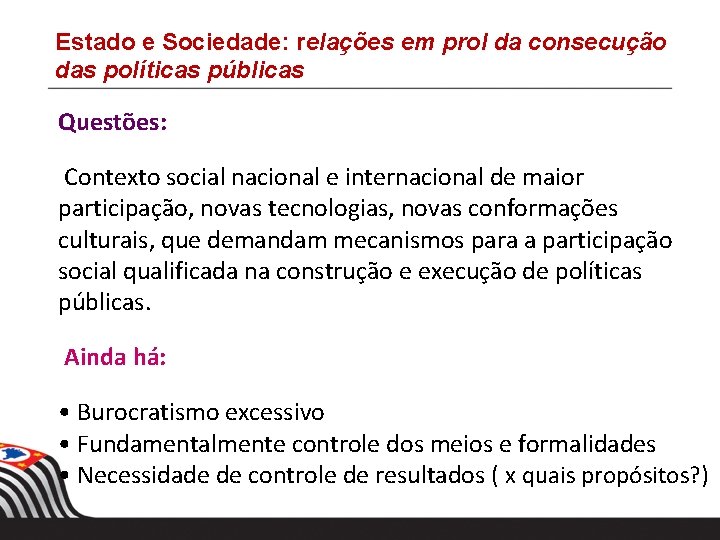 Estado e Sociedade: relações em prol da consecução das políticas públicas

Questões:

Contexto social nacional e internacional de maior participação, novas tecnologias, novas conformações culturais, que demandam mecanismos para a participação social qualificada na construção e execução de políticas públicas.

Ainda há:

• Burocratismo excessivo
• Fundamentalmente controle dos meios e formalidades
• Necessidade de controle de resultados ( x quais propósitos?)